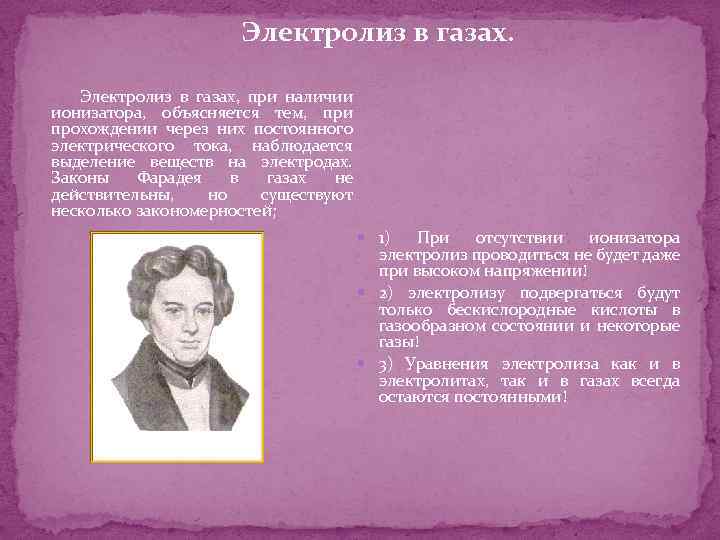 Электролиз в газах.

Электролиз в газах, при наличии ионизатора, объясняется тем, при прохождении через них постоянного электрического тока, наблюдается выделение веществ на электродах. Законы Фарадея в газах не действительны, но существуют несколько закономерностей;

1) При отсутствии ионизатора электролиз проводиться не будет даже при высоком напряжении!

2) электролизу подвергаться будут только бескислородные кислоты в газообразном состоянии и некоторые газы!

3) Уравнения электролиза как и в электролитах, так и в газах всегда остаются постоянными!